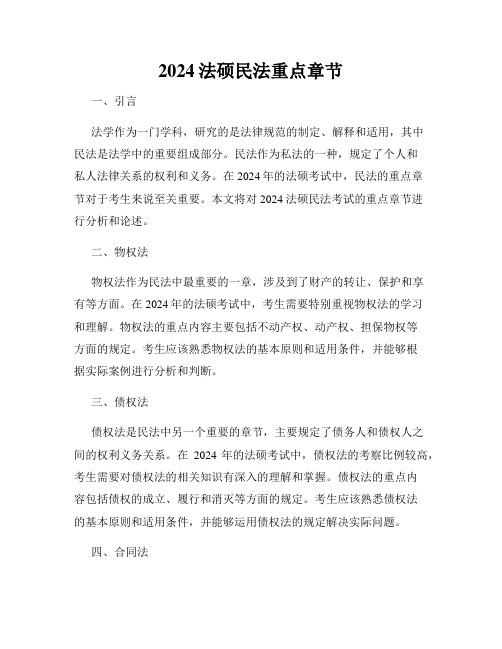 2024 法硕民法重点章节

一、引言

法学作为一门学科，研究的是法律规范的制定、解释和适用，其中民法是法学中的重要组成部分。民法作为私法的一种，规定了个人和私人法律关系的权利和义务。在 2024 年的法硕考试中，民法的重点章节对于考生来说至关重要。本文将对 2024 法硕民法考试的重点章节进行分析和论述。

二、物权法

物权法作为民法中最重要的一章，涉及到了财产的转让、保护和享有等方面。在 2024 年的法硕考试中，考生需要特别重视物权法的学习和理解。物权法的重点内容主要包括不动产权、动产权、担保物权等方面的规定。考生应该熟悉物权法的基本原则和适用条件，并能够根据实际案例进行分析和判断。

三、债权法

债权法是民法中另一个重要的章节，主要规定了债务人和债权人之间的权利义务关系。在 2024 年的法硕考试中，债权法的考察比例较高，考生需要对债权法的相关知识有深入的理解和掌握。债权法的重点内容包括债权的成立、履行和消灭等方面的规定。考生应该熟悉债权法的基本原则和适用条件，并能够运用债权法的规定解决实际问题。

四、合同法